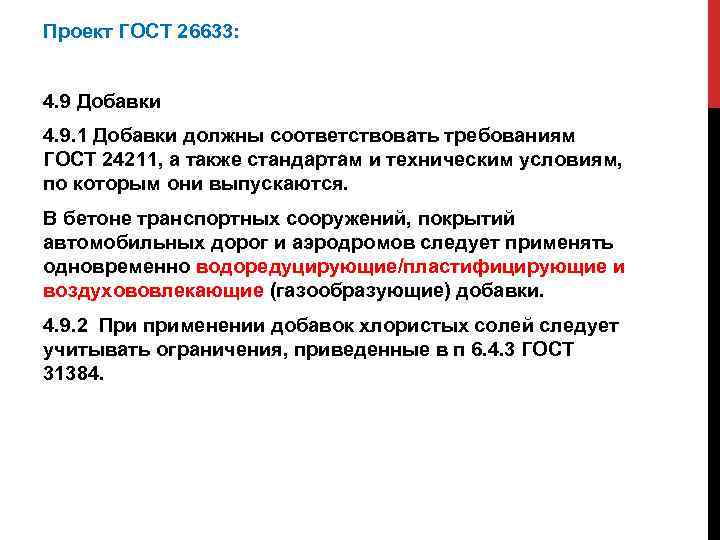 Проект ГОСТ 26633:

4.9 Добавки

4.9.1 Добавки должны соответствовать требованиям ГОСТ 24211, а также стандартам и техническим условиям, по которым они выпускаются.

В бетоне транспортных сооружений, покрытий автомобильных дорог и аэродромов следует применять одновременно водоредуцирующие/пластифицирующие и воздухововлекающие (газообразующие) добавки.

4.9.2 При применении добавок хлористых солей следует учитывать ограничения, приведенные в п 6.4.3 ГОСТ 31384.